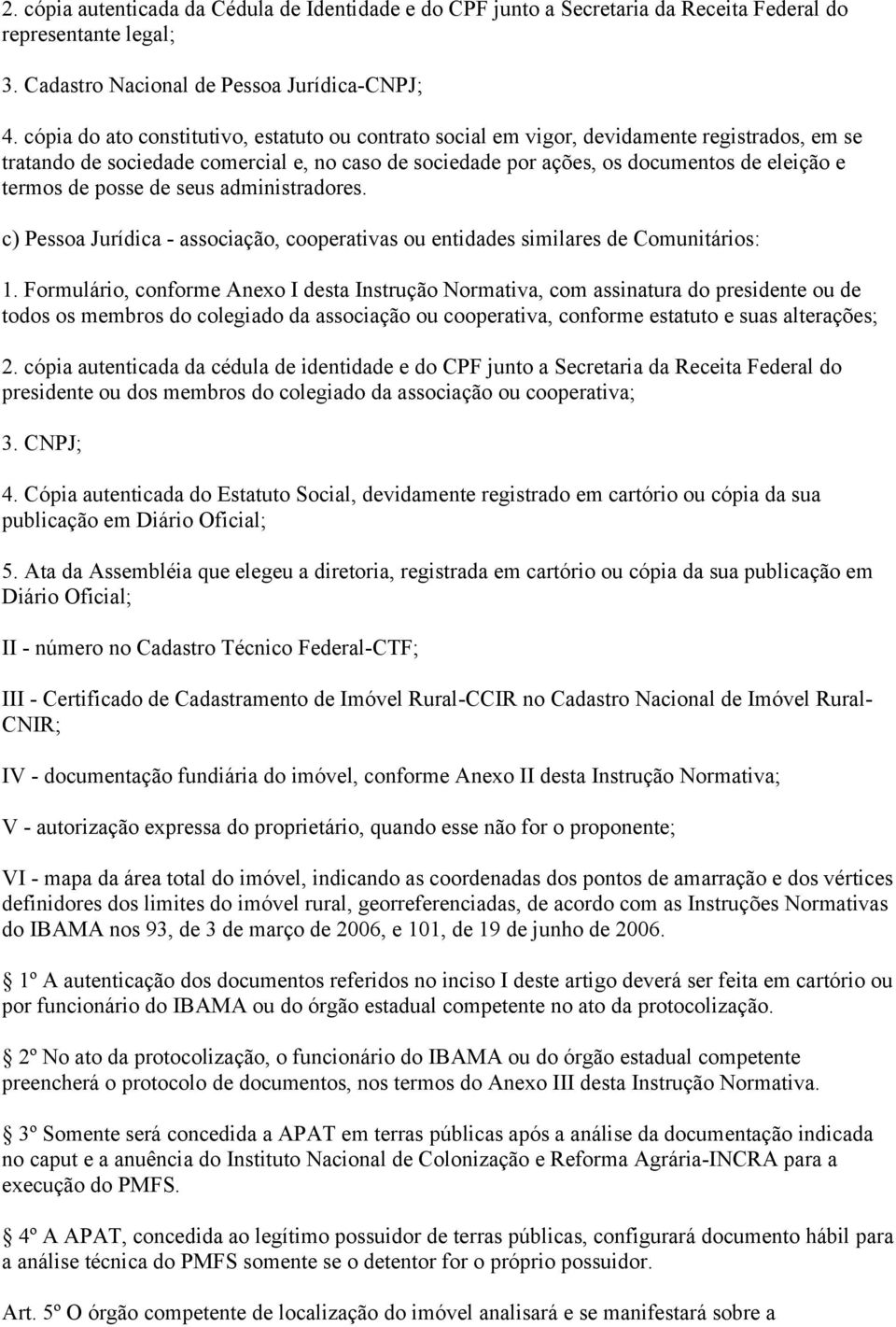 2. cópia autenticada da Cédula de Identidade e do CPF junto a Secretaria da Receita Federal do representante legal;

3. Cadastro Nacional de Pessoa Jurídica-CNPJ;

4. cópia do ato constitutivo, estatuto ou contrato social em vigor, devidamente registrados, em se tratando de sociedade comercial e, no caso de sociedade por ações, os documentos de eleição e termos de posse de seus administradores.

c) Pessoa Jurídica - associação, cooperativas ou entidades similares de Comunitários:

1. Formulário, conforme Anexo I desta Instrução Normativa, com assinatura do presidente ou de todos os membros do colegiado da associação ou cooperativa, conforme estatuto e suas alterações;

2. cópia autenticada da cédula de identidade e do CPF junto a Secretaria da Receita Federal do presidente ou dos membros do colegiado da associação ou cooperativa;

3. CNPJ;

4. Cópia autenticada do Estatuto Social, devidamente registrado em cartório ou cópia da sua publicação em Diário Oficial;

5. Ata da Assembléia que elegeu a diretoria, registrada em cartório ou cópia da sua publicação em Diário Oficial;

II - número no Cadastro Técnico Federal-CTF;

III - Certificado de Cadastramento de Imóvel Rural-CCIR no Cadastro Nacional de Imóvel Rural-CNIR;

IV - documentação fundiária do imóvel, conforme Anexo II desta Instrução Normativa;

V - autorização expressa do proprietário, quando esse não for o proponente;

VI - mapa da área total do imóvel, indicando as coordenadas dos pontos de amarração e dos vértices definidores dos limites do imóvel rural, georreferenciadas, de acordo com as Instruções Normativas do IBAMA nos 93, de 3 de março de 2006, e 101, de 19 de junho de 2006.

1º A autenticação dos documentos referidos no inciso I deste artigo deverá ser feita em cartório ou por funcionário do IBAMA ou do órgão estadual competente no ato da protocolização.

2º No ato da protocolização, o funcionário do IBAMA ou do órgão estadual competente preencherá o protocolo de documentos, nos termos do Anexo III desta Instrução Normativa.

3º Somente será concedida a APAT em terras públicas após a análise da documentação indicada no caput e a anuência do Instituto Nacional de Colonização e Reforma Agrária-INCRA para a execução do PMFS.

4º A APAT, concedida ao legítimo possuidor de terras públicas, configurará documento hábil para a análise técnica do PMFS somente se o detentor for o próprio possuidor.

Art. 5º O órgão competente de localização do imóvel analisará e se manifestará sobre a